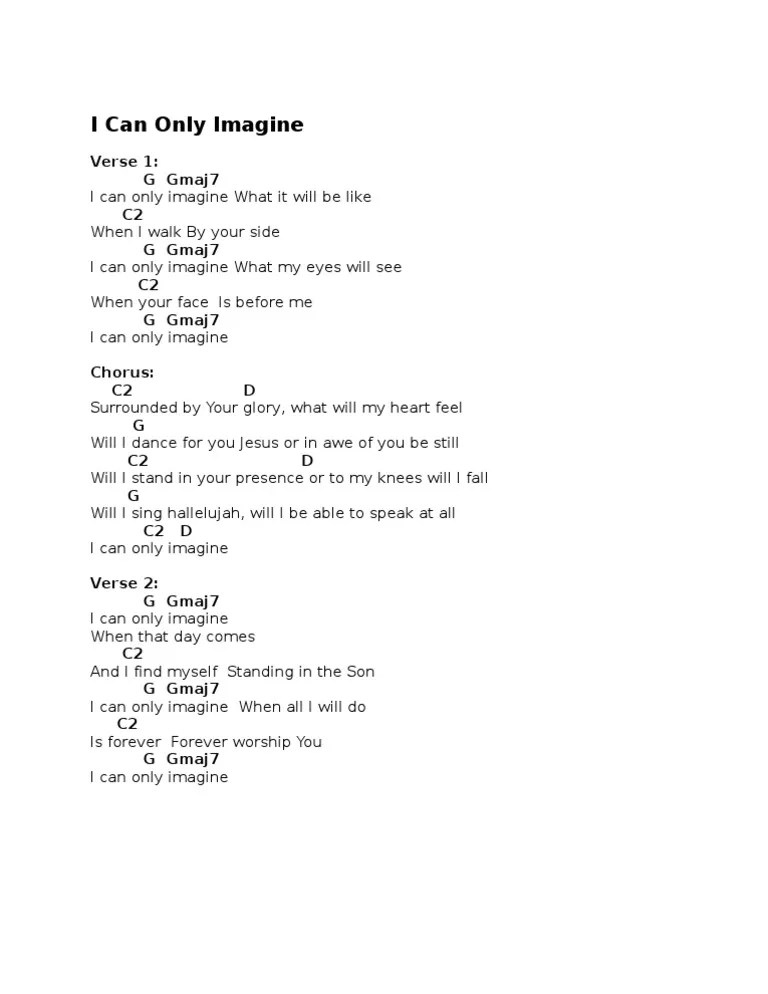 I Can Only Imagine

Verse 1:
G Gmaj7
I can only imagine What it will be like
C2
When I walk By your side
G Gmaj7
I can only imagine What my eyes will see
C2
When your face Is before me
G Gmaj7
I can only imagine

Chorus:
C2 D
Surrounded by Your glory, what will my heart feel
G
Will I dance for you Jesus or in awe of you be still
C2 D
Will I stand in your presence or to my knees will I fall
G
Will I sing hallelujah, will I be able to speak at all
C2 D
I can only imagine

Verse 2:
G Gmaj7
I can only imagine
When that day comes
C2
And I find myself Standing in the Son
G Gmaj7
I can only imagine When all I will do
C2
Is forever Forever worship You
G Gmaj7
I can only imagine